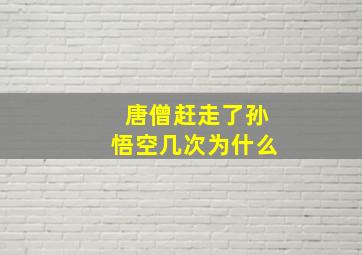 唐僧赶走了孙悟空几次为什么